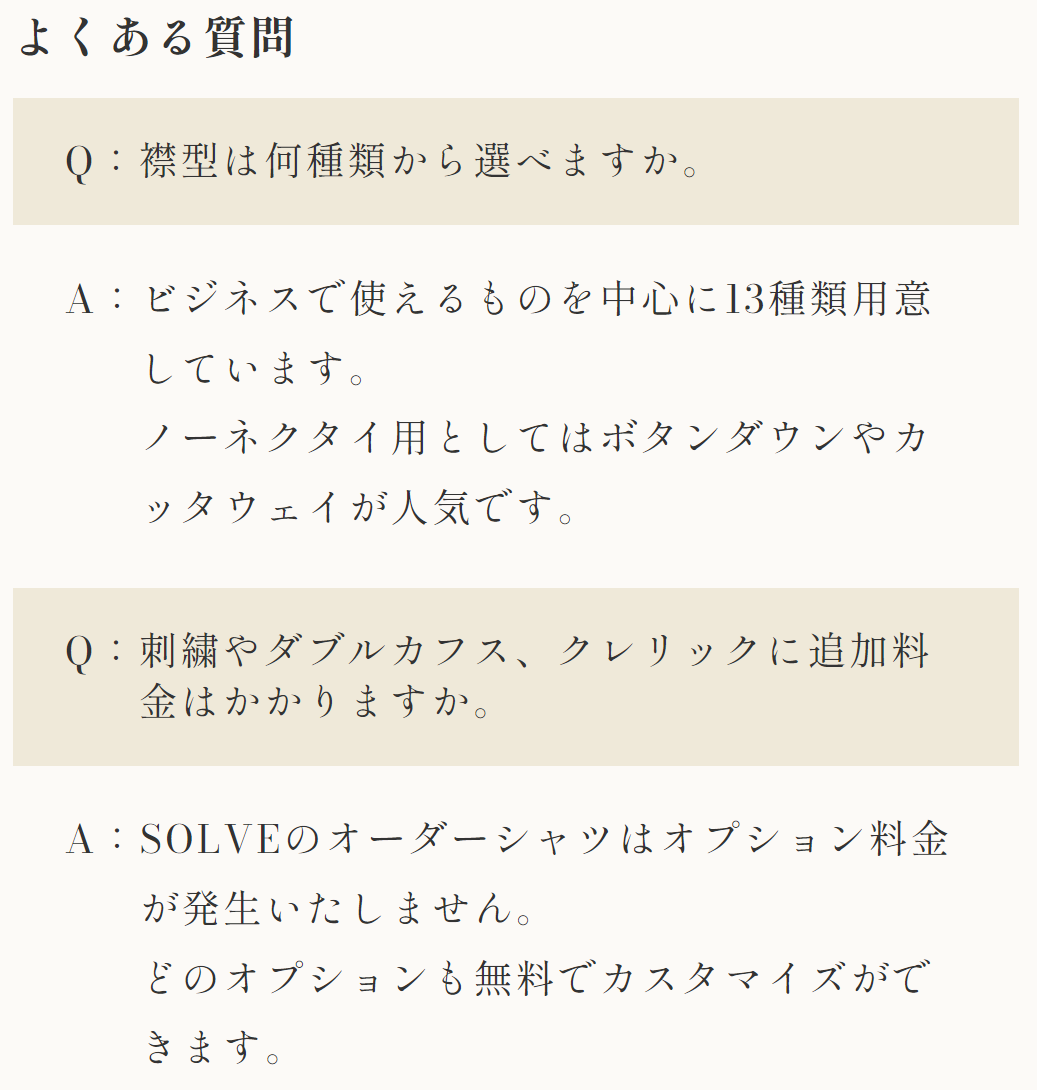 よくある質問

Q：襟型は何種類から選べますか。

A：ビジネスで使えるものを中心に13種類用意しています。
ノーネクタイ用としてはボタンダウンやカッタウェイが人気です。

Q：刺繍やダブルカフス、クレリックに追加料金はかかりますか。

A：SOLVEのオーダーシャツはオプション料金が発生いたしません。
どのオプションも無料でカスタマイズができます。